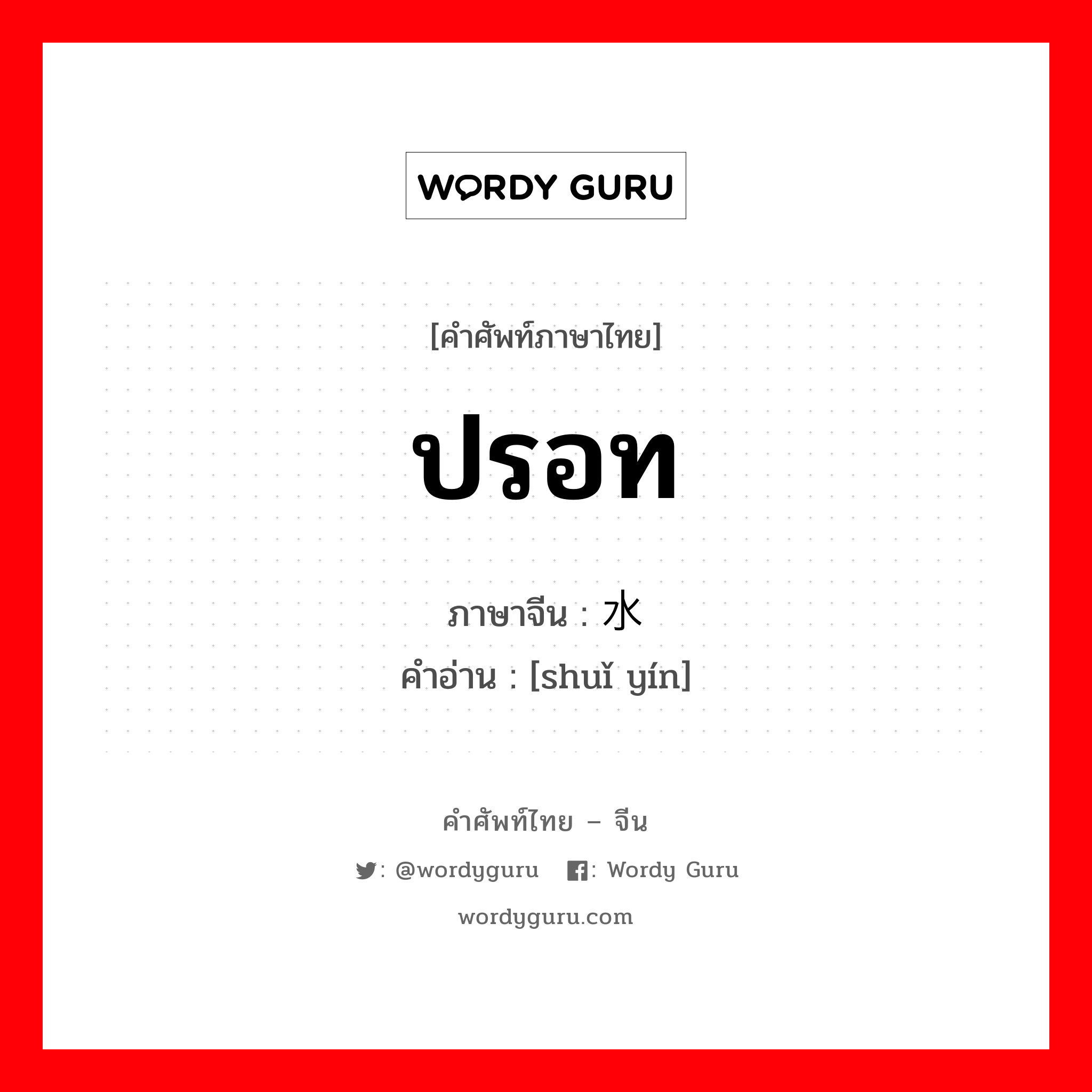 WORDY GURU

[คำศัพท์ภาษาไทย]

ปรอท

ภาษาจีน : 水

คำอ่าน : [shuǐ yín]

คำศัพท์ไทย – จีน

: @wordyguru : Wordy Guru

wordyguru.com